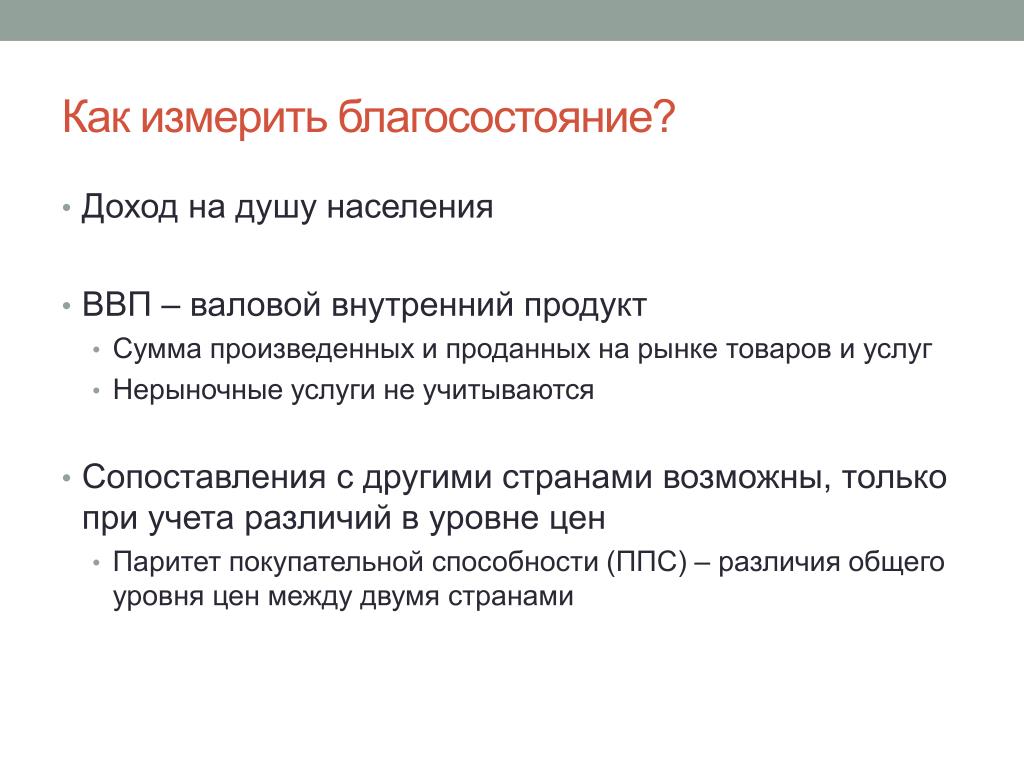 Как измерить благосостояние?

• Доход на душу населения

• ВВП – валовой внутренний продукт
  • Сумма произведенных и проданных на рынке товаров и услуг
  • Нерыночные услуги не учитываются

• Сопоставления с другими странами возможны, только при учета различий в уровне цен
  • Паритет покупательной способности (ППС) – различия общего уровня цен между двумя странами